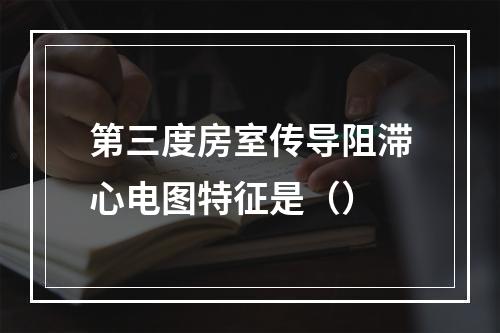 第三度房室传导阻滞心电图特征是（）